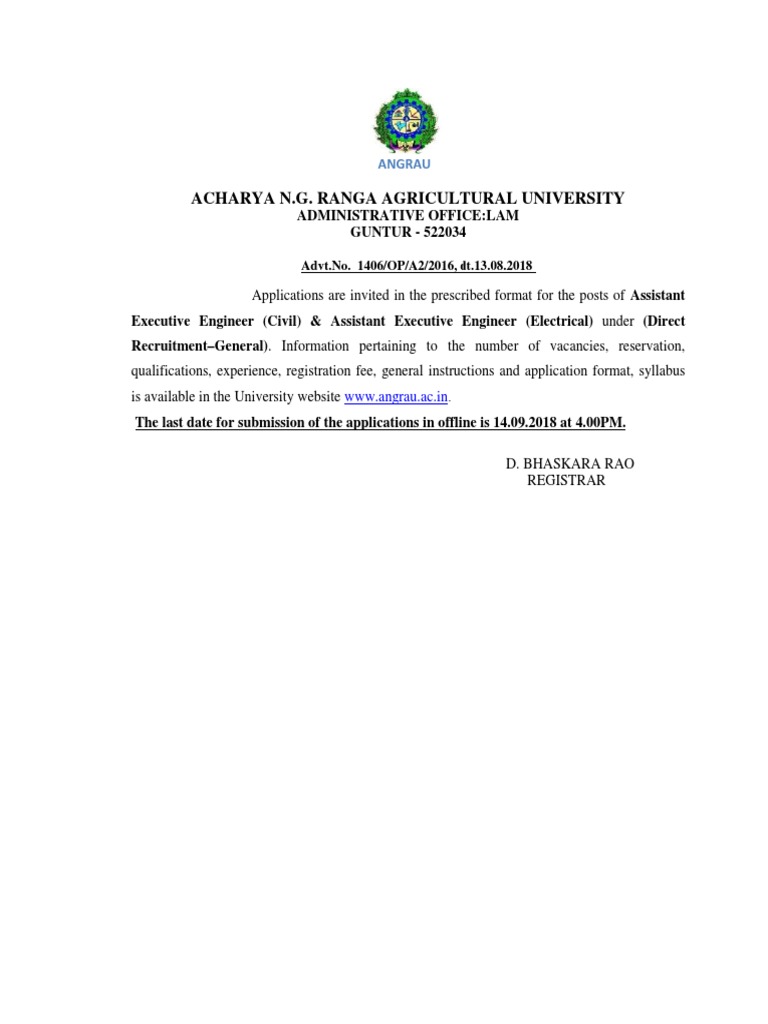 ANGRAU

ACHARYA N.G. RANGA AGRICULTURAL UNIVERSITY
ADMINISTRATIVE OFFICE:LAM
GUNTUR - 522034

Advt.No. 1406/OP/A2/2016, dt.13.08.2018

Applications are invited in the prescribed format for the posts of Assistant Executive Engineer (Civil) & Assistant Executive Engineer (Electrical) under (Direct Recruitment–General). Information pertaining to the number of vacancies, reservation, qualifications, experience, registration fee, general instructions and application format, syllabus is available in the University website www.angrau.ac.in.

The last date for submission of the applications in offline is 14.09.2018 at 4.00PM.

D. BHASKARA RAO
REGISTRAR